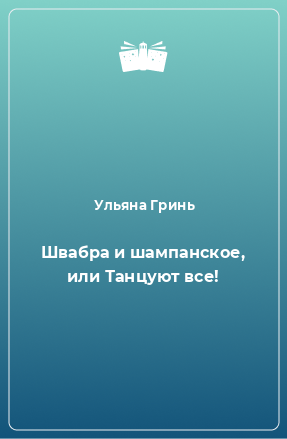 Ульяна Гринь

Швабра и шампанское, или Танцуют все!